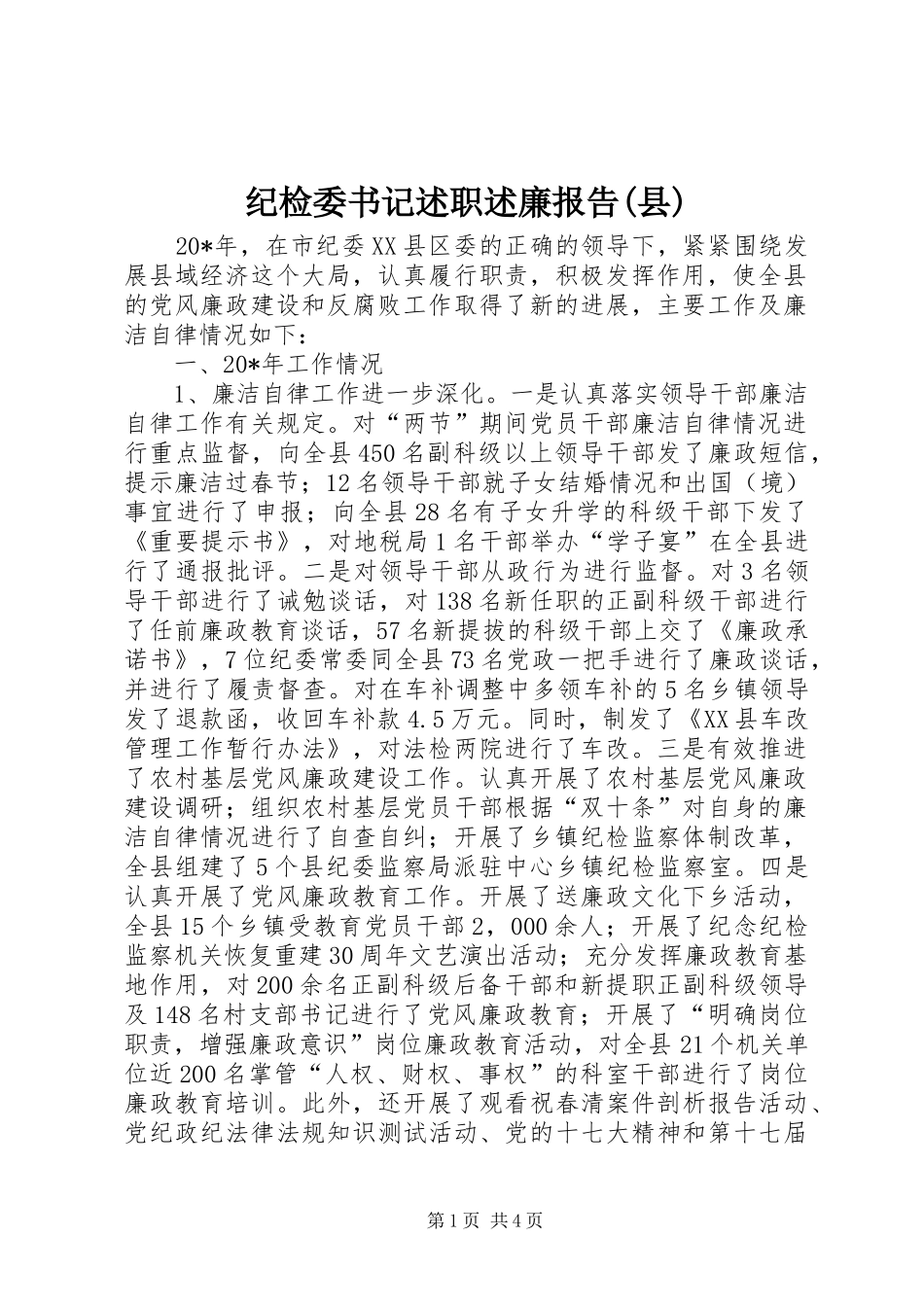 纪检委书记述职述廉报告(县)

20*年，在市纪委XX县区委的正确的领导下，紧紧围绕发展县域经济这个大局，认真履行职责，积极发挥作用，使全县的党风廉政建设和反腐败工作取得了新的进展，主要工作及廉洁自律情况如下：

一、20*年工作情况

1、廉洁自律工作进一步深化。一是认真落实领导干部廉洁自律工作有关规定。对“两节”期间党员干部廉洁自律情况进行重点监督，向全县450名副科级以上领导干部发了廉政短信，提示廉洁过春节；12名领导干部就子女结婚情况和出国（境）事宜进行了申报；向全县28名有子女升学的科级干部下发了《重要提示书》，对地税局1名干部举办“学子宴”在全县进行了通报批评。二是对领导干部从政行为进行监督。对3名领导干部进行了诫勉谈话，对138名新任职的正副科级干部进行了任前廉政教育谈话，57名新提拔的科级干部上交了《廉政承诺书》，7位纪委常委同全县73名党政一把手进行了廉政谈话，并进行了履责督查。对在车补调整中多领车补的5名乡镇领导发了退款函，收回车补款4.5万元。同时，制发了《XX县车改管理工作暂行办法》，对法检两院进行了车改。三是有效推进了农村基层党风廉政建设工作。认真开展了农村基层党风廉政建设调研；组织农村基层党员干部根据“双十条”对自身的廉洁自律情况进行了自查自纠；开展了乡镇纪检监察体制改革，全县组建了5个县纪委监察局派驻中心乡镇纪检监察室。四是认真开展了党风廉政教育工作。开展了送廉政文化下乡活动，全县15个乡镇受教育党员干部2，000余人；开展了纪念纪检监察机关恢复重建30周年文艺演出活动；充分发挥廉政教育基地作用，对200余名正副科级后备干部和新提职正副科级领导及148名村支部书记进行了党风廉政教育；开展了“明确岗位职责，增强廉政意识”岗位廉政教育活动，对全县21个机关单位近200名掌管“人权、财权、事权”的科室干部进行了岗位廉政教育培训。此外，还开展了观看祝春清案件剖析报告活动、党纪政纪法律法规知识测试活动、党的十七大精神和第十七届

第1页 共4页